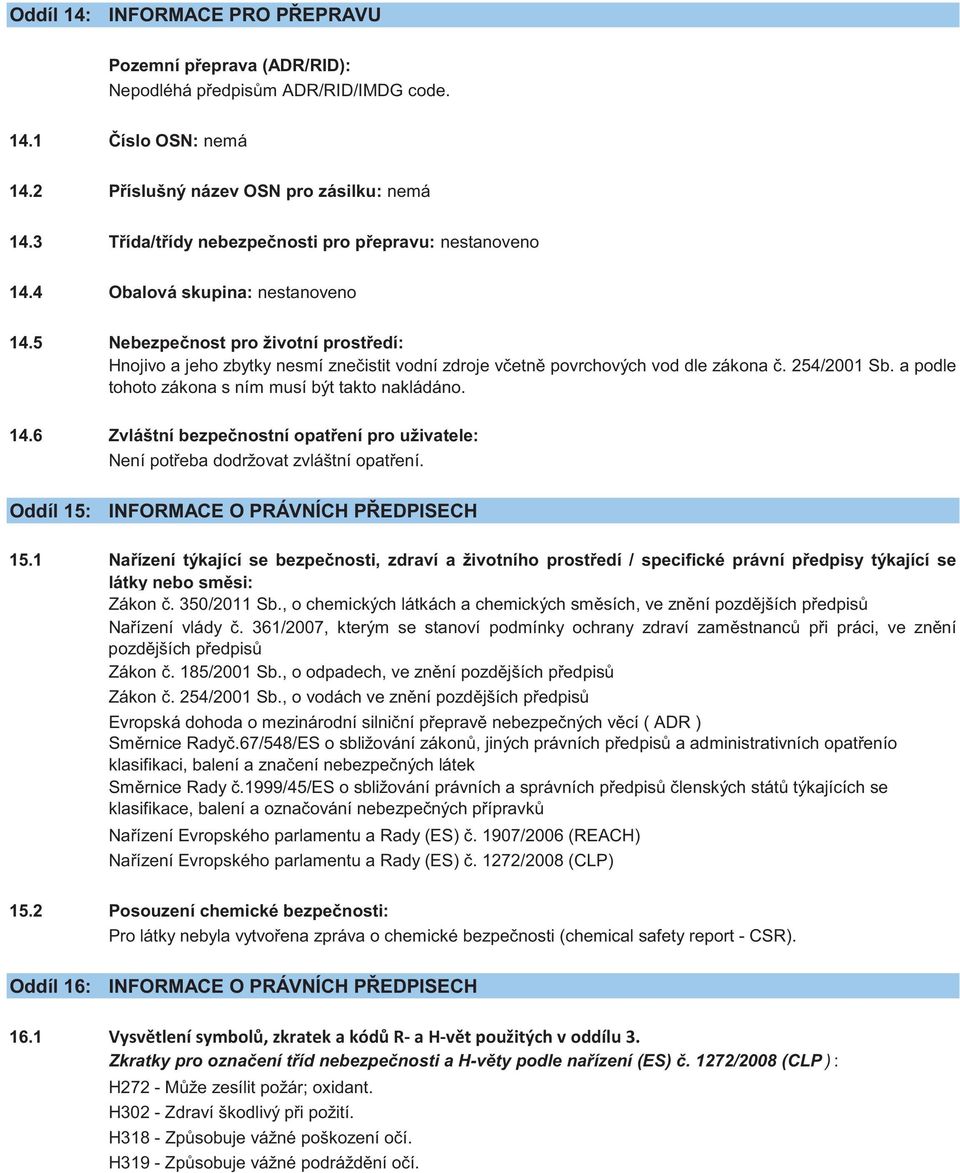 Oddíl 14: INFORMACE PRO PŘEPRAVU

Pozemní přeprava (ADR/RID):
Nepodléhá předpisům ADR/RID/IMDG code.

14.1 Číslo OSN: nemá

14.2 Příslušný název OSN pro zásilku: nemá

14.3 Třída/třídy nebezpečnosti pro přepravu: nestanoveno

14.4 Obalová skupina: nestanoveno

14.5 Nebezpečnost pro životní prostředí:
Hnojivo a jeho zbytky nesmí znečistit vodní zdroje včetně povrchových vod dle zákona č. 254/2001 Sb. a podle tohoto zákona s ním musí být takto nakládáno.

14.6 Zvláštní bezpečnostní opatření pro uživatele:
Není potřeba dodržovat zvláštní opatření.

Oddíl 15: INFORMACE O PRÁVNÍCH PŘEDPISECH

15.1 Nařízení týkající se bezpečnosti, zdraví a životního prostředí / specifické právní předpisy týkající se látky nebo směsi:
Zákon č. 350/2011 Sb., o chemických látkách a chemických směsích, ve znění pozdějších předpisů
Nařízení vlády č. 361/2007, kterým se stanoví podmínky ochrany zdraví zaměstnanců při práci, ve znění pozdějších předpisů
Zákon č. 185/2001 Sb., o odpadech, ve znění pozdějších předpisů
Zákon č. 254/2001 Sb., o vodách ve znění pozdějších předpisů
Evropská dohoda o mezinárodní silniční přepravě nebezpečných věcí ( ADR )
Směrnice Radyč.67/548/ES o sbližování zákonů, jiných právních předpisů a administrativních opatřenío klasifikaci, balení a značení nebezpečných látek
Směrnice Rady č.1999/45/ES o sbližování právních a správních předpisů členských států týkajících se klasifikace, balení a označování nebezpečných přípravků
Nařízení Evropského parlamentu a Rady (ES) č. 1907/2006 (REACH)
Nařízení Evropského parlamentu a Rady (ES) č. 1272/2008 (CLP)

15.2 Posouzení chemické bezpečnosti:
Pro látky nebyla vytvořena zpráva o chemické bezpečnosti (chemical safety report - CSR).

Oddíl 16: INFORMACE O PRÁVNÍCH PŘEDPISECH

16.1 Vysvětlení symbolů, zkratek a kódů R- a H-vět použitých v oddílu 3.
Zkratky pro označení tříd nebezpečnosti a H-věty podle nařízení (ES) č. 1272/2008 (CLP ) :
H272 - Může zesílit požár; oxidant.
H302 - Zdraví škodlivý při požití.
H318 - Způsobuje vážné poškození očí.
H319 - Způsobuje vážné podráždění očí.